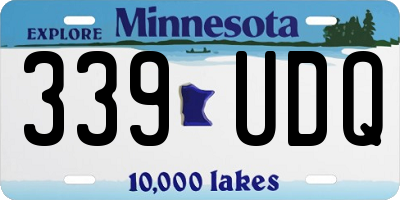 EXPLORE Minnesota

339 UDQ

10,000 lakes